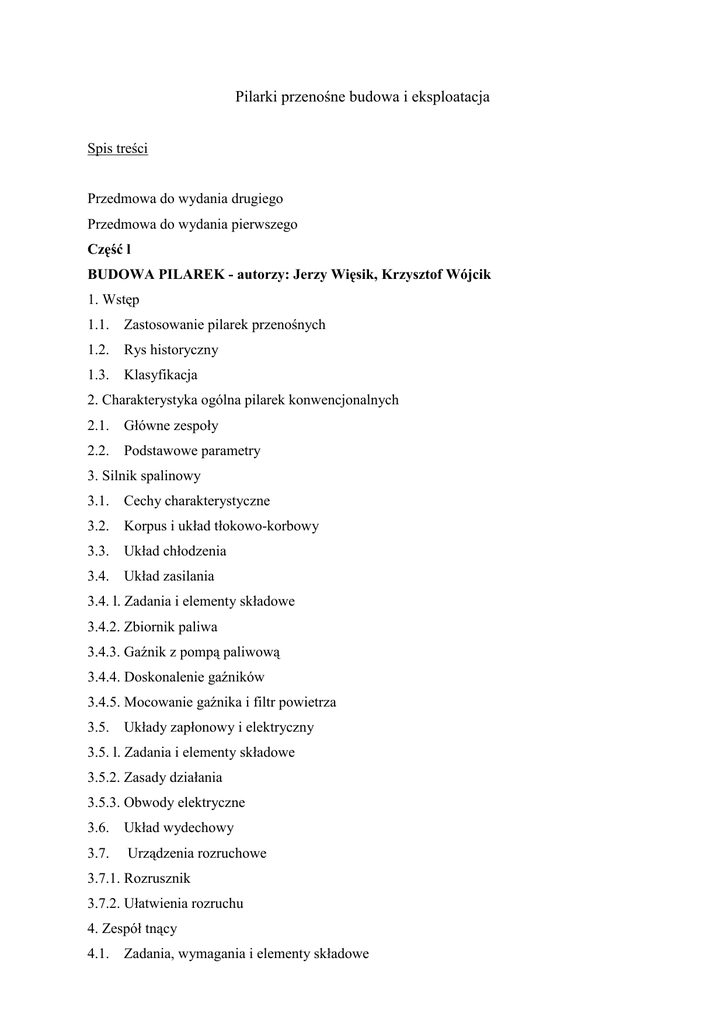 Pilarki przenośne budowa i eksploatacja

Spis treści

Przedmowa do wydania drugiego
Przedmowa do wydania pierwszego
Część l
BUDOWA PILAREK - autorzy: Jerzy Więsik, Krzysztof Wójcik
1. Wstęp
1.1. Zastosowanie pilarek przenośnych
1.2. Rys historyczny
1.3. Klasyfikacja
2. Charakterystyka ogólna pilarek konwencjonalnych
2.1. Główne zespoły
2.2. Podstawowe parametry
3. Silnik spalinowy
3.1. Cechy charakterystyczne
3.2. Korpus i układ tłokowo-korbowy
3.3. Układ chłodzenia
3.4. Układ zasilania
3.4. l. Zadania i elementy składowe
3.4.2. Zbiornik paliwa
3.4.3. Gaźnik z pompą paliwową
3.4.4. Doskonalenie gaźników
3.4.5. Mocowanie gaźnika i filtr powietrza
3.5. Układy zapłonowy i elektryczny
3.5. l. Zadania i elementy składowe
3.5.2. Zasady działania
3.5.3. Obwody elektryczne
3.6. Układ wydechowy
3.7. Urządzenia rozruchowe
3.7.1. Rozrusznik
3.7.2. Ułatwienia rozruchu
4. Zespół tnący
4.1. Zadania, wymagania i elementy składowe